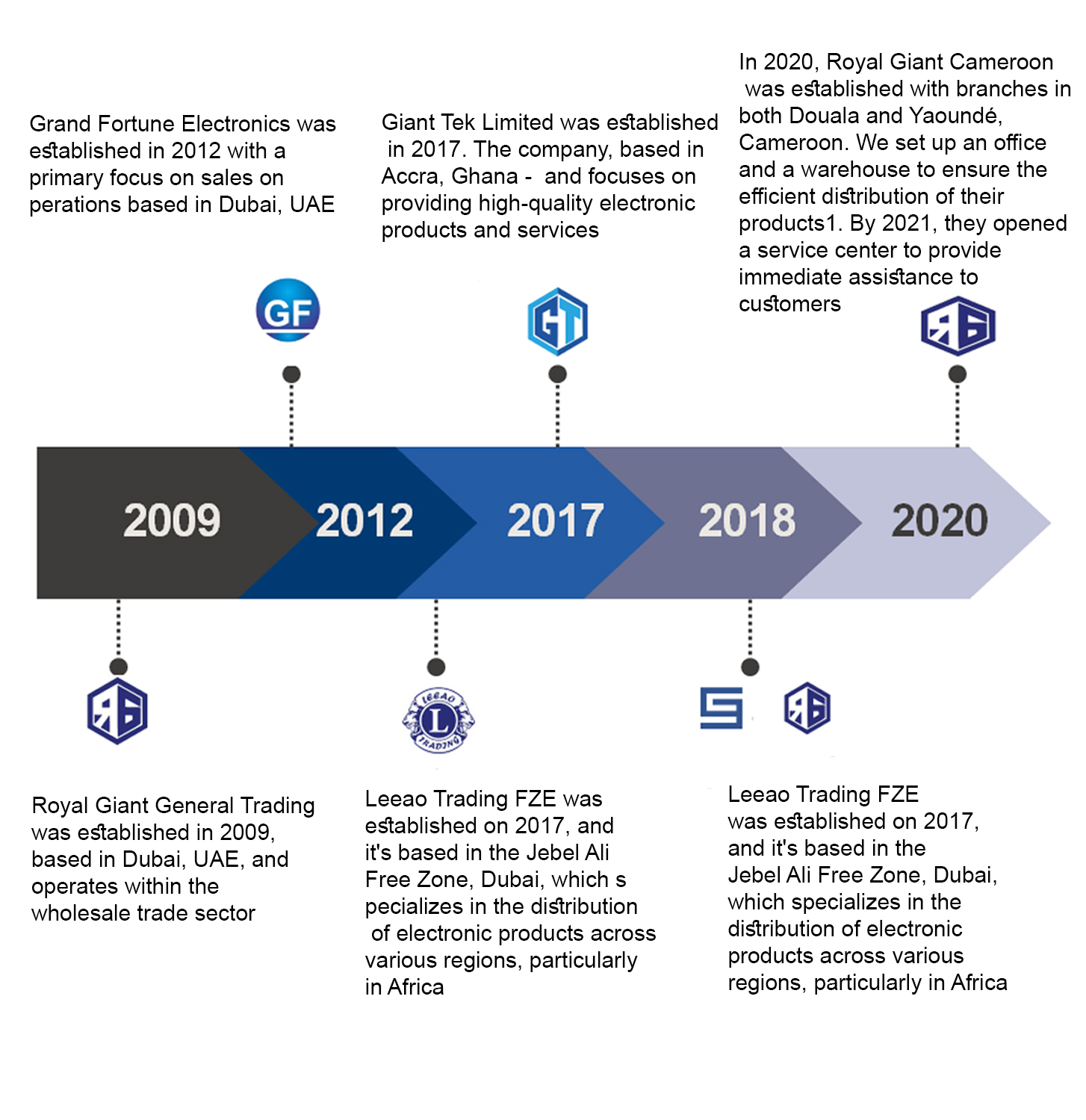 Grand Fortune Electronics was established in 2012 with a primary focus on sales on perations based in Dubai, UAE

Giant Tek Limited was established in 2017. The company, based in Accra, Ghana - and focuses on providing high-quality electronic products and services

In 2020, Royal Giant Cameroon was established with branches in both Douala and Yaoundé, Cameroon. We set up an office and a warehouse to ensure the efficient distribution of their products1. By 2021, they opened a service center to provide immediate assistance to customers

GF

GT

RG

2009

2012

2017

2018

2020

RG

LEEAO
L
TRADING

S

RG

Royal Giant General Trading was established in 2009, based in Dubai, UAE, and operates within the wholesale trade sector

Leeao Trading FZE was established on 2017, and it's based in the Jebel Ali Free Zone, Dubai, which s pecializes in the distribution of electronic products across various regions, particularly in Africa

Leeao Trading FZE was established on 2017, and it's based in the Jebel Ali Free Zone, Dubai, which specializes in the distribution of electronic products across various regions, particularly in Africa